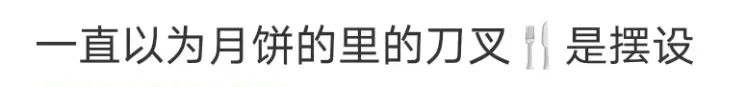 一直以为月饼的里的刀叉🍴是摆设